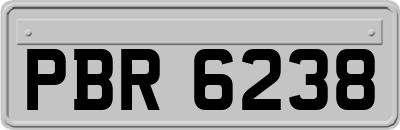 PBR 6238